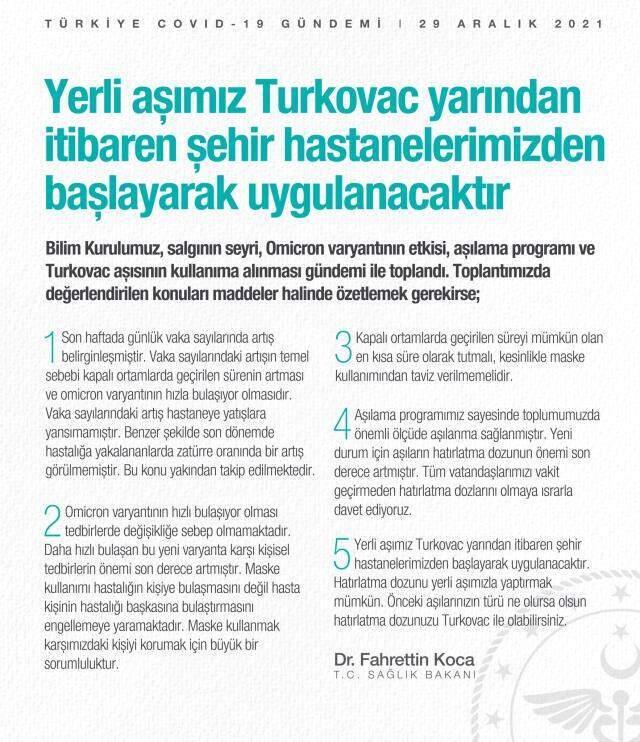 TÜRKİYE COVID-19 GÜNDEMİ | 29 ARALIK 2021

Yerli aşımız Turkovac yarından itibaren şehir hastanelerimizden başlayarak uygulanacaktır

Bilim Kurulumuz, salgının seyri, Omicron varyantının etkisi, aşılama programı ve Turkovac aşısının kullanıma alınması gündemi ile toplandı. Toplantımızda değerlendirilen konuları maddeler halinde özetlemek gerekirse;

1 Son haftada günlük vaka sayılarında artış belirginleşmiştir. Vaka sayılarındaki artışın temel sebebi kapalı ortamlarda geçirilen sürenin artması ve omicron varyantının hızla bulaşıyor olmasıdır. Vaka sayılarındaki artış hastaneye yatışlara yansımamıştır. Benzer şekilde son dönemde hastalığa yakalananlarda zatürre oranında bir artış görülmemiştir. Bu konu yakından takip edilmektedir.

2 Omicron varyantının hızlı bulaşıyor olması tedbirlerde değişikliğe sebep olmamaktadır. Daha hızlı bulaşan bu yeni varyanta karşı kişisel tedbirlerin önemi son derece artmıştır. Maske kullanımı hastalığın kişiye bulaşmasını değil hasta kişinin hastalığı başkasına bulaştırmasını engellemeye yaramaktadır. Maske kullanmak karşımızdaki kişiyi korumak için büyük bir sorumluluktur.

3 Kapalı ortamlarda geçirilen süreyi mümkün olan en kısa süre olarak tutmalı, kesinlikle maske kullanımından taviz verilmemelidir.

4 Aşılama programımız sayesinde toplumumuzda önemli ölçüde aşılanma sağlanmıştır. Yeni durum için aşıların hatırlatma dozunun önemi son derece artmıştır. Tüm vatandaşlarımızı vakit geçirmeden hatırlatma dozlarını olmaya ısrarla davet ediyoruz.

5 Yerli aşımız Turkovac yarından itibaren şehir hastanelerimizden başlayarak uygulanacaktır. Hatırlatma dozunu yerli aşımızla yaptırmak mümkün. Önceki aşılarınızın türü ne olursa olsun hatırlatma dozunuzu Turkovac ile olabilirsiniz.

Dr. Fahrettin Koca
T.C. SAĞLIK BAKANI